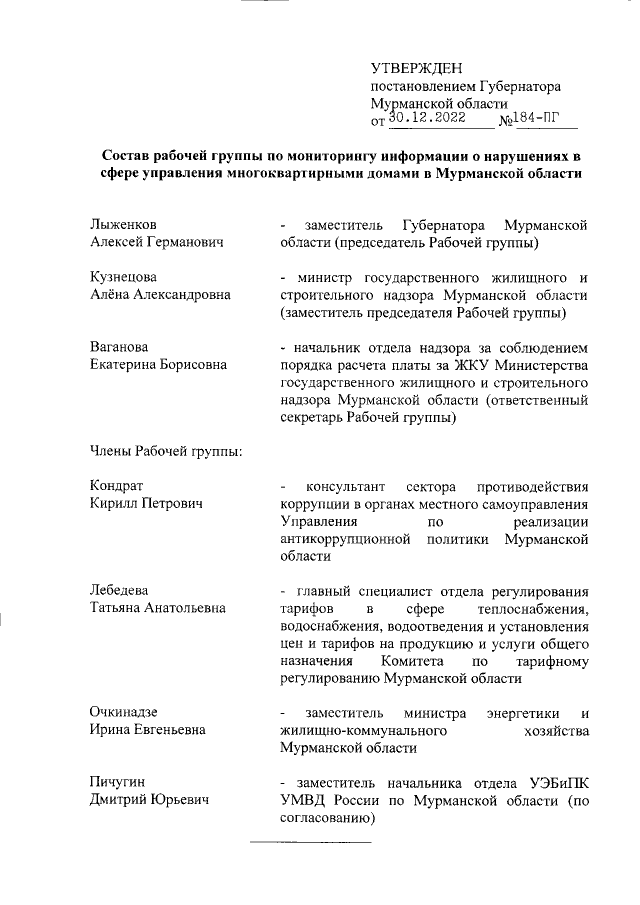 УТВЕРЖДЕН
постановлением Губернатора
Мурманской области
от 30.12.2022 №184-ПГ

Состав рабочей группы по мониторингу информации о нарушениях в сфере управления многоквартирными домами в Мурманской области

Лыженков
Алексей Германович - заместитель Губернатора Мурманской области (председатель Рабочей группы)

Кузнецова
Алёна Александровна - министр государственного жилищного и строительного надзора Мурманской области (заместитель председателя Рабочей группы)

Ваганова
Екатерина Борисовна - начальник отдела надзора за соблюдением порядка расчета платы за ЖКУ Министерства государственного жилищного и строительного надзора Мурманской области (ответственный секретарь Рабочей группы)

Члены Рабочей группы:

Кондрат
Кирилл Петрович - консультант сектора противодействия коррупции в органах местного самоуправления Управления по реализации антикоррупционной политики Мурманской области

Лебедева
Татьяна Анатольевна - главный специалист отдела регулирования тарифов в сфере теплоснабжения, водоснабжения, водоотведения и установления цен и тарифов на продукцию и услуги общего назначения Комитета по тарифному регулированию Мурманской области

Очкинадзе
Ирина Евгеньевна - заместитель министра энергетики и жилищно-коммунального хозяйства Мурманской области

Пичугин
Дмитрий Юрьевич - заместитель начальника отдела УЭБиПК УМВД России по Мурманской области (по согласованию)